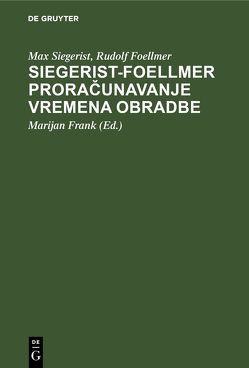 DE GRUYTER

Max Siegerist, Rudolf Foellmer

SIEGERIST-FOELLMER PRORAČUNAVANJE VREMENA OBRADBE

Marijan Frank (Ed.)

DE
G